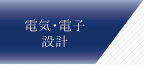 電気・電子
設計